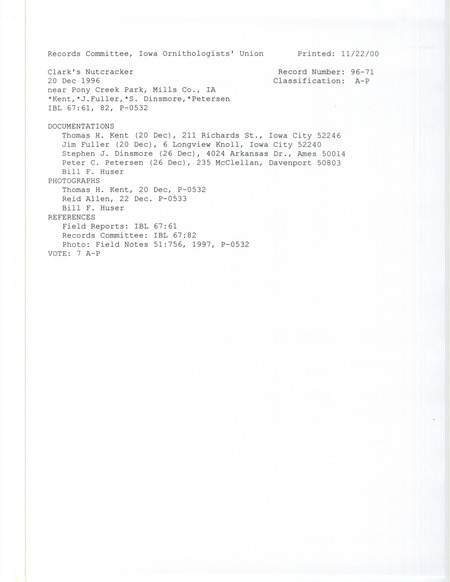 Records Committee, Iowa Ornithologists' Union    Printed: 11/22/00

Clark's Nutcracker    Record Number: 96-71
20 Dec 1996    Classification: A-P
near Pony Creek Park, Mills Co., IA
*Kent,*J.Fuller,*S. Dinsmore,*Petersen
IBL 67:61, 82, P-0532

DOCUMENTATIONS
Thomas H. Kent (20 Dec), 211 Richards St., Iowa City 52246
Jim Fuller (20 Dec), 6 Longview Knoll, Iowa City 52240
Stephen J. Dinsmore (26 Dec), 4024 Arkansas Dr., Ames 50014
Peter C. Petersen (26 Dec), 235 McClellan, Davenport 50803
Bill F. Huser
PHOTOGRAPHS
Thomas H. Kent, 20 Dec, P-0532
Reid Allen, 22 Dec. P-0533
Bill F. Huser
REFERENCES
Field Reports: IBL 67:61
Records Committee: IBL 67:82
Photo: Field Notes 51:756, 1997, P-0532
VOTE: 7 A-P